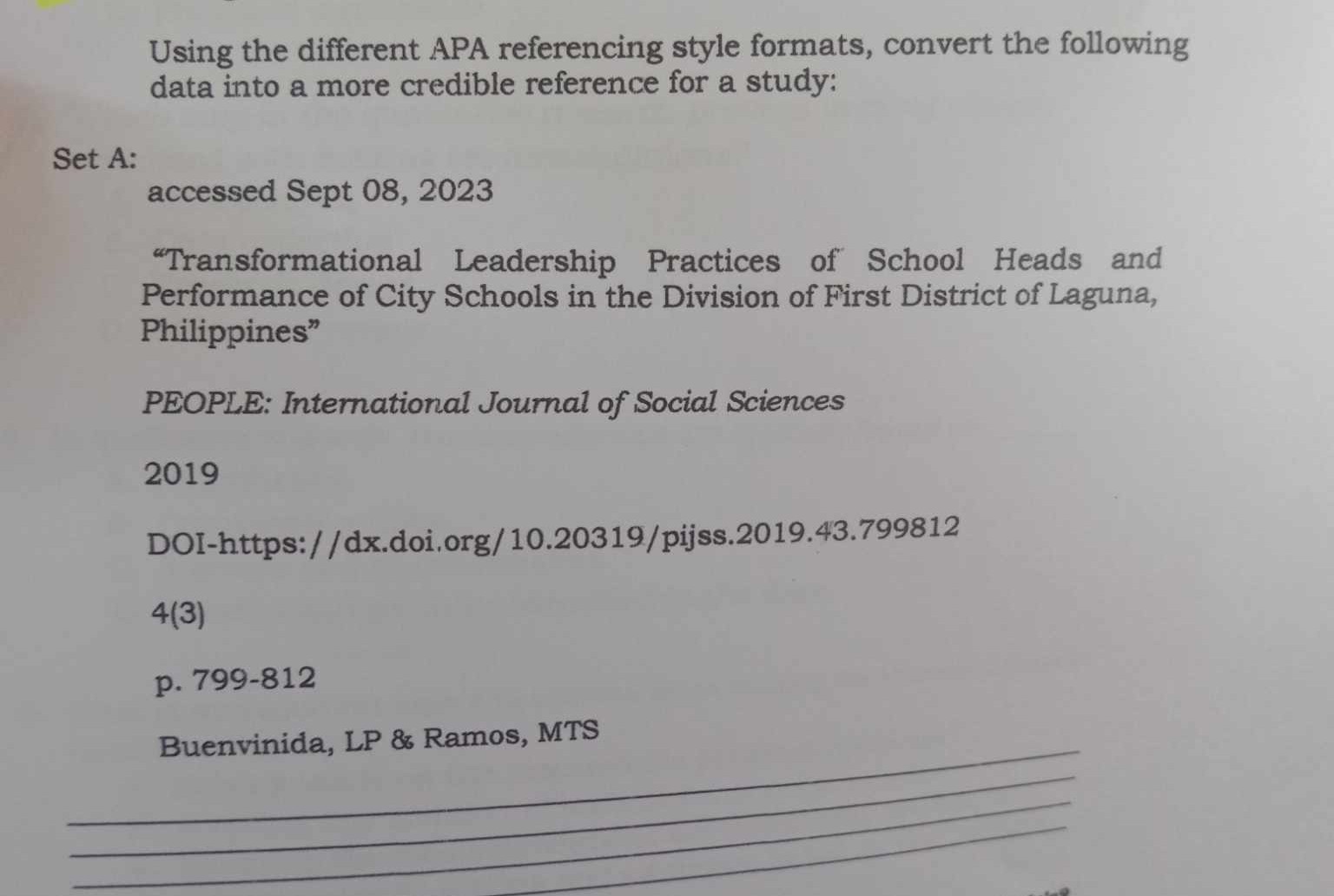 Using the different APA referencing style formats, convert the following data into a more credible reference for a study:

Set A:

accessed Sept 08, 2023

“Transformational Leadership Practices of School Heads and Performance of City Schools in the Division of First District of Laguna, Philippines”

PEOPLE: International Journal of Social Sciences

2019

DOI-https://dx.doi.org/10.20319/pijss.2019.43.799812

4(3)

p. 799-812

Buenvinida, LP & Ramos, MTS